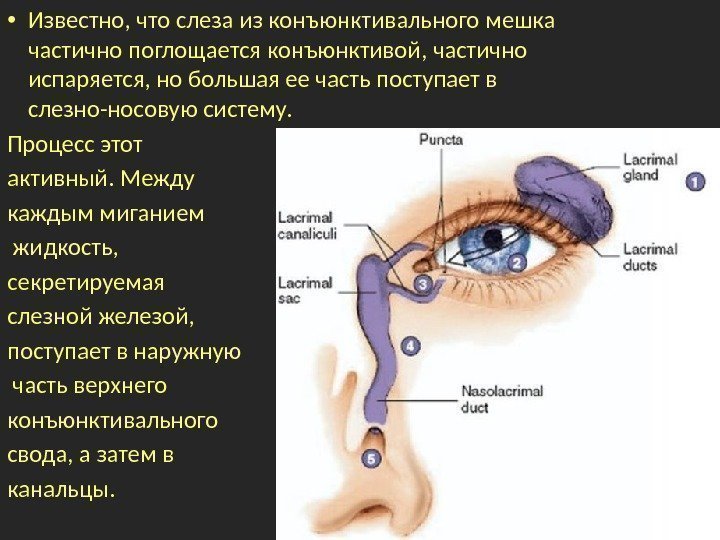 • Известно, что слеза из конъюнктивального мешка частично поглощается конъюнктивой, частично испаряется, но большая ее часть поступает в слезно-носовую систему.

Процесс этот активный. Между каждым миганием жидкость, секретируемая слезной железой, поступает в наружную часть верхнего конъюнктивального свода, а затем в канальцы.

Puncta
Lacrimal gland
1
Lacrimal canaliculi
Lacrimal ducts
2
Lacrimal sac
3
4
Nasolacrimal duct
5